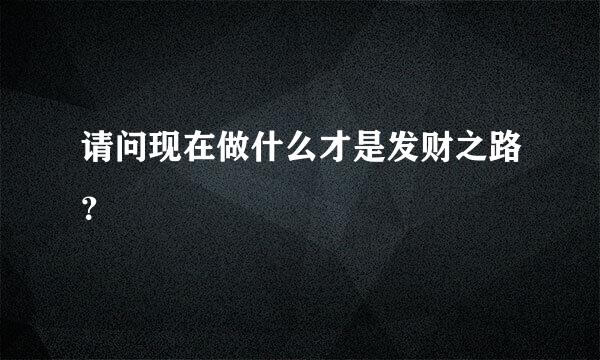 请问现在做什么才是发财之路?